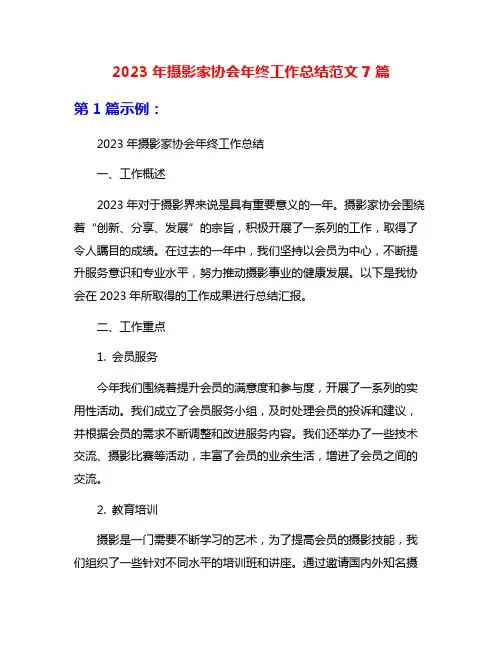 2023 年摄影家协会年终工作总结范文 7 篇

第 1 篇示例：

2023 年摄影家协会年终工作总结

一、工作概述

2023 年对于摄影界来说是具有重要意义的一年。摄影家协会围绕着“创新、分享、发展”的宗旨，积极开展了一系列的工作，取得了令人瞩目的成绩。在过去的一年中，我们坚持以会员为中心，不断提升服务意识和专业水平，努力推动摄影事业的健康发展。以下是我协会在 2023 年所取得的工作成果进行总结汇报。

二、工作重点

1. 会员服务

今年我们围绕着提升会员的满意度和参与度，开展了一系列的实用性活动。我们成立了会员服务小组，及时处理会员的投诉和建议，并根据会员的需求不断调整和改进服务内容。我们还举办了一些技术交流、摄影比赛等活动，丰富了会员的业余生活，增进了会员之间的交流。

2. 教育培训

摄影是一门需要不断学习的艺术，为了提高会员的摄影技能，我们组织了一些针对不同水平的培训班和讲座。通过邀请国内外知名摄